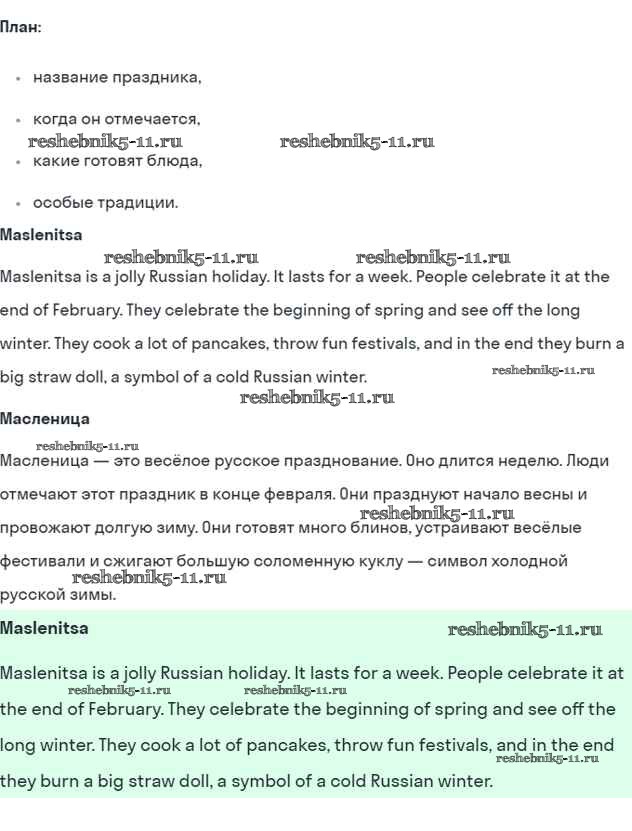 План:

- название праздника,
- когда он отмечается,

reshebnik5-11.ru reshebnik5-11.ru

- какие готовят блюда,
- особые традиции.

Maslenitsa

reshebnik5-11.ru reshebnik5-11.ru

Maslenitsa is a jolly Russian holiday. It lasts for a week. People celebrate it at the end of February. They celebrate the beginning of spring and see off the long winter. They cook a lot of pancakes, throw fun festivals, and in the end they burn a big straw doll, a symbol of a cold Russian winter.

reshebnik5-11.ru

reshebnik5-11.ru

Масленица

reshebnik5-11.ru

Масленица — это весёлое русское празднование. Оно длится неделю. Люди отмечают этот праздник в конце февраля. Они празднуют начало весны и провожают долгую зиму. Они готовят много блинов, устраивают весёлые фестивали и сжигают большую соломенную куклу — символ холодной русской зимы.

reshebnik5-11.ru

reshebnik5-11.ru

Maslenitsa

reshebnik5-11.ru

Maslenitsa is a jolly Russian holiday. It lasts for a week. People celebrate it at the end of February. They celebrate the beginning of spring and see off the long winter. They cook a lot of pancakes, throw fun festivals, and in the end they burn a big straw doll, a symbol of a cold Russian winter.

reshebnik5-11.ru reshebnik5-11.ru

reshebnik5-11.ru